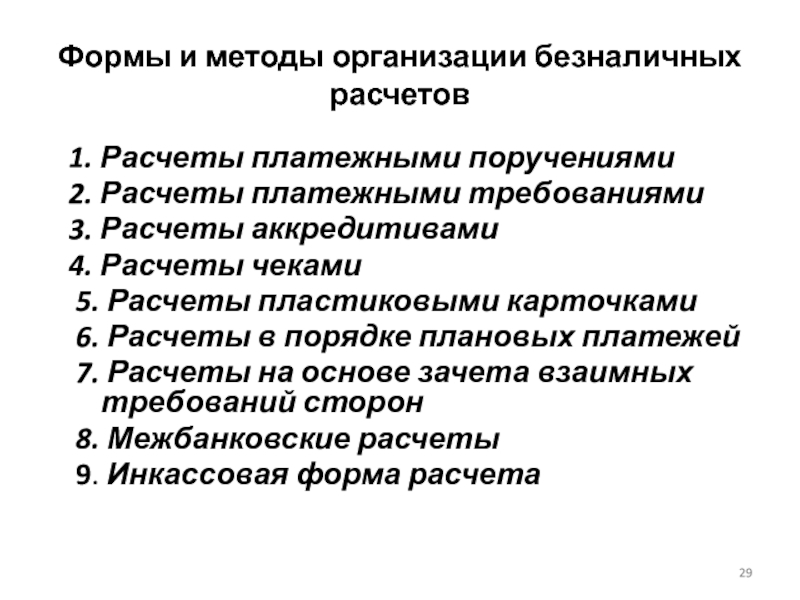 Формы и методы организации безналичных расчетов

1. Расчеты платежными поручениями
2. Расчеты платежными требованиями
3. Расчеты аккредитивами
4. Расчеты чеками
5. Расчеты пластиковыми карточками
6. Расчеты в порядке плановых платежей
7. Расчеты на основе зачета взаимных требований сторон
8. Межбанковские расчеты
9. Инкассовая форма расчета

29